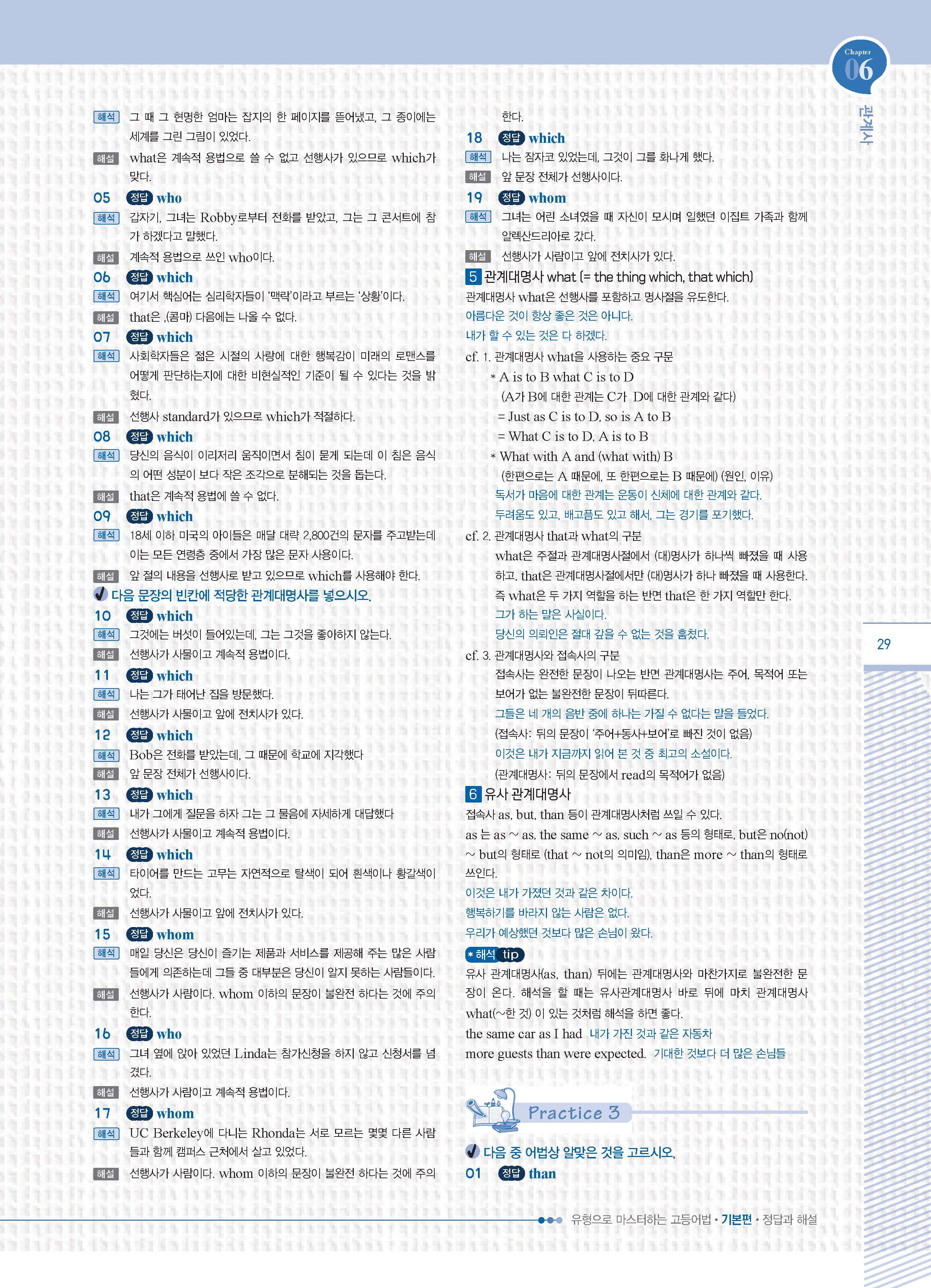 Chapter
06
관계사

해석 그 때 그 현명한 엄마는 잡지의 한 페이지를 뜯어냈고, 그 종이에는 세계를 그린 그림이 있었다.

해설 what은 계속적 용법으로 쓸 수 없고 선행사가 있으므로 which가 맞다.

05 정답 who

해석 갑자기, 그녀는 Robby로부터 전화를 받았고, 그는 그 콘서트에 참가 하겠다고 말했다.

해설 계속적 용법으로 쓰인 who이다.

06 정답 which

해석 여기서 핵심어는 심리학자들이 '맥락'이라고 부르는 '상황'이다.

해설 that은 ,(콤마) 다음에는 나올 수 없다.

07 정답 which

해석 사회학자들은 젊은 시절의 사랑에 대한 행복감이 미래의 로맨스를 어떻게 판단하는지에 대한 비현실적인 기준이 될 수 있다는 것을 밝혔다.

해설 선행사 standard가 있으므로 which가 적절하다.

08 정답 which

해석 당신의 음식이 이리저리 움직이면서 침이 묻게 되는데 이 침은 음식의 어떤 성분이 보다 작은 조각으로 분해되는 것을 돕는다.

해설 that은 계속적 용법에 쓸 수 없다.

09 정답 which

해석 18세 이하 미국의 아이들은 매달 대략 2,800건의 문자를 주고받는데 이는 모든 연령층 중에서 가장 많은 문자 사용이다.

해설 앞 절의 내용을 선행사로 받고 있으므로 which를 사용해야 한다.

✔ 다음 문장의 빈칸에 적당한 관계대명사를 넣으시오.

10 정답 which

해석 그것에는 버섯이 들어있는데, 그는 그것을 좋아하지 않는다.

해설 선행사가 사물이고 계속적 용법이다.

11 정답 which

해석 나는 그가 태어난 집을 방문했다.

해설 선행사가 사물이고 앞에 전치사가 있다.

12 정답 which

해석 Bob은 전화를 받았는데, 그 때문에 학교에 지각했다

해설 앞 문장 전체가 선행사이다.

13 정답 which

해석 내가 그에게 질문을 하자 그는 그 물음에 자세하게 대답했다

해설 선행사가 사물이고 계속적 용법이다.

14 정답 which

해석 타이어를 만드는 고무는 자연적으로 탈색이 되어 흰색이나 황갈색이었다.

해설 선행사가 사물이고 앞에 전치사가 있다.

15 정답 whom

해석 매일 당신은 당신이 즐기는 제품과 서비스를 제공해 주는 많은 사람들에게 의존하는데 그들 중 대부분은 당신이 알지 못하는 사람들이다.

해설 선행사가 사람이다. whom 이하의 문장이 불완전 하다는 것에 주의한다.

16 정답 who

해석 그녀 옆에 앉아 있었던 Linda는 참가신청을 하지 않고 신청서를 넘겼다.

해설 선행사가 사람이고 계속적 용법이다.

17 정답 whom

해석 UC Berkeley에 다니는 Rhonda는 서로 모르는 몇몇 다른 사람들과 함께 캠퍼스 근처에서 살고 있었다.

해설 선행사가 사람이다. whom 이하의 문장이 불완전 하다는 것에 주의한다.

18 정답 which

해석 나는 잠자코 있었는데, 그것이 그를 화나게 했다.

해설 앞 문장 전체가 선행사이다.

19 정답 whom

해석 그녀는 어린 소녀였을 때 자신이 모시며 일했던 이집트 가족과 함께 알렉산드리아로 갔다.

해설 선행사가 사람이고 앞에 전치사가 있다.

5 관계대명사 what (= the thing which, that which)

관계대명사 what은 선행사를 포함하고 명사절을 유도한다.
아름다운 것이 항상 좋은 것은 아니다.
내가 할 수 있는 것은 다 하겠다.

cf. 1. 관계대명사 what을 사용하는 중요 구문
* A is to B what C is to D
(A가 B에 대한 관계는 C가 D에 대한 관계와 같다)
= Just as C is to D, so is A to B
= What C is to D, A is to B
* What with A and (what with) B
(한편으로는 A 때문에, 또 한편으로는 B 때문에) (원인, 이유)
독서가 마음에 대한 관계는 운동이 신체에 대한 관계와 같다.
두려움도 있고, 배고픔도 있고 해서, 그는 경기를 포기했다.

cf. 2. 관계대명사 that과 what의 구분
what은 주절과 관계대명사절에서 (대)명사가 하나씩 빠졌을 때 사용하고, that은 관계대명사절에서만 (대)명사가 하나 빠졌을 때 사용한다. 즉 what은 두 가지 역할을 하는 반면 that은 한 가지 역할만 한다.
그가 하는 말은 사실이다.
당신의 의뢰인은 절대 갚을 수 없는 것을 훔쳤다.

cf. 3. 관계대명사와 접속사의 구분
접속사는 완전한 문장이 나오는 반면 관계대명사는 주어, 목적어 또는 보어가 없는 불완전한 문장이 뒤따른다.
그들은 네 개의 음반 중에 하나는 가질 수 없다는 말을 들었다.
(접속사: 뒤의 문장이 '주어+동사+보어'로 빠진 것이 없음)
이것은 내가 지금까지 읽어 본 것 중 최고의 소설이다.
(관계대명사: 뒤의 문장에서 read의 목적어가 없음)

6 유사 관계대명사

접속사 as, but, than 등이 관계대명사처럼 쓰일 수 있다.
as 는 as ~ as, the same ~ as, such ~ as 등의 형태로, but은 no(not) ~ but의 형태로 (that ~ not의 의미임), than은 more ~ than의 형태로 쓰인다.
이것은 내가 가졌던 것과 같은 차이다.
행복하기를 바라지 않는 사람은 없다.
우리가 예상했던 것보다 많은 손님이 왔다.

* 해석 tip
유사 관계대명사(as, than) 뒤에는 관계대명사와 마찬가지로 불완전한 문장이 온다. 해석을 할 때는 유사관계대명사 바로 뒤에 마치 관계대명사 what(~한 것) 이 있는 것처럼 해석을 하면 좋다.
the same car as I had 내가 가진 것과 같은 자동차
more guests than were expected. 기대한 것보다 더 많은 손님들

Practice 3

✔ 다음 중 어법상 알맞은 것을 고르시오.

01 정답 than

29

유형으로 마스터하는 고등어법 • 기본편 • 정답과 해설